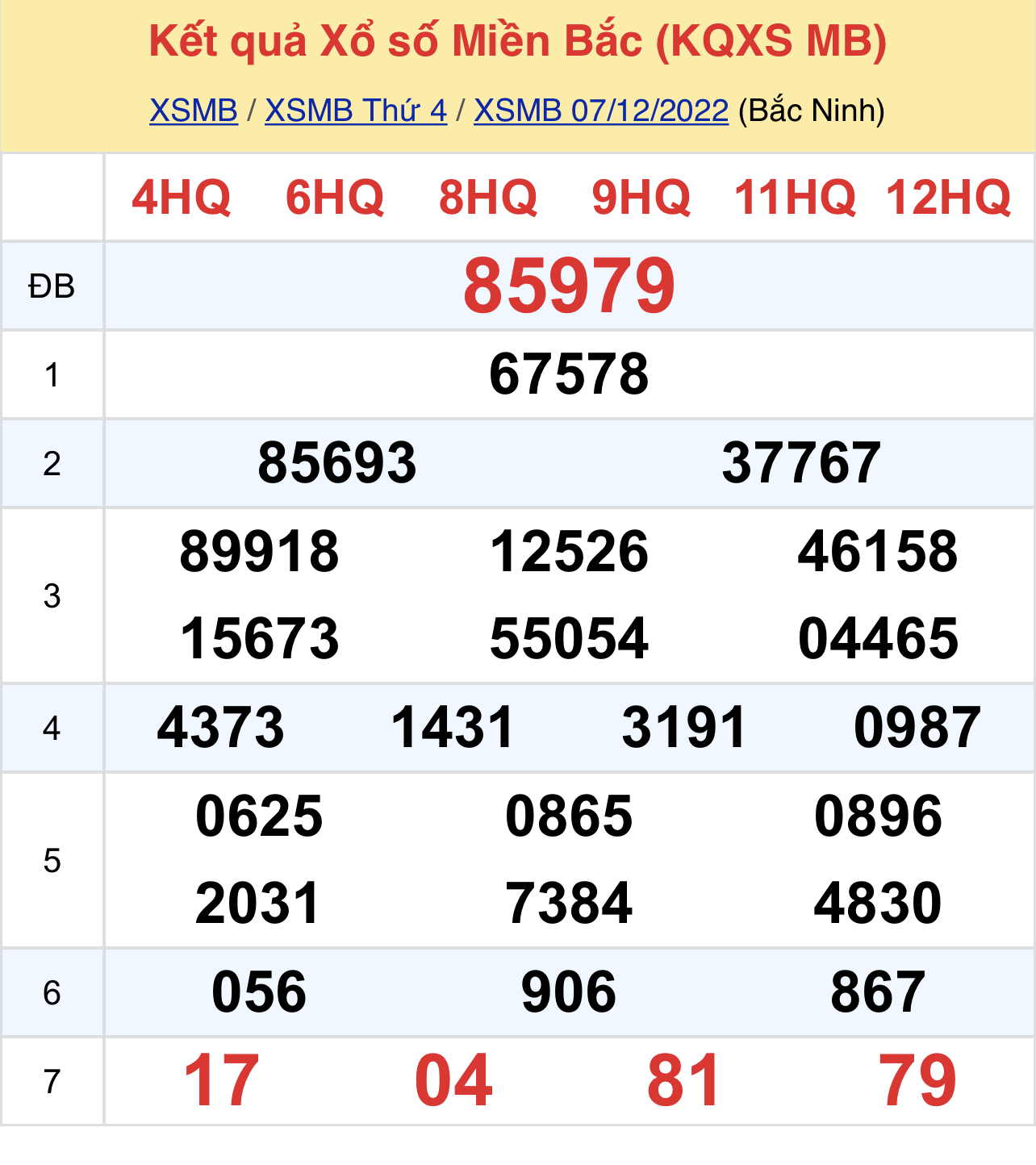 Kết quả Xổ số Miền Bắc (KQXS MB)

XSMB / XSMB Thứ 4 / XSMB 07/12/2022 (Bắc Ninh)

| | 4HQ 6HQ 8HQ 9HQ 11HQ 12HQ |
|---|---|
| ĐB | 85979 |
| 1 | 67578 |
| 2 | 85693 37767 |
| 3 | 89918 12526 46158 15673 55054 04465 |
| 4 | 4373 1431 3191 0987 |
| 5 | 0625 0865 0896 2031 7384 4830 |
| 6 | 056 906 867 |
| 7 | 17 04 81 79 |